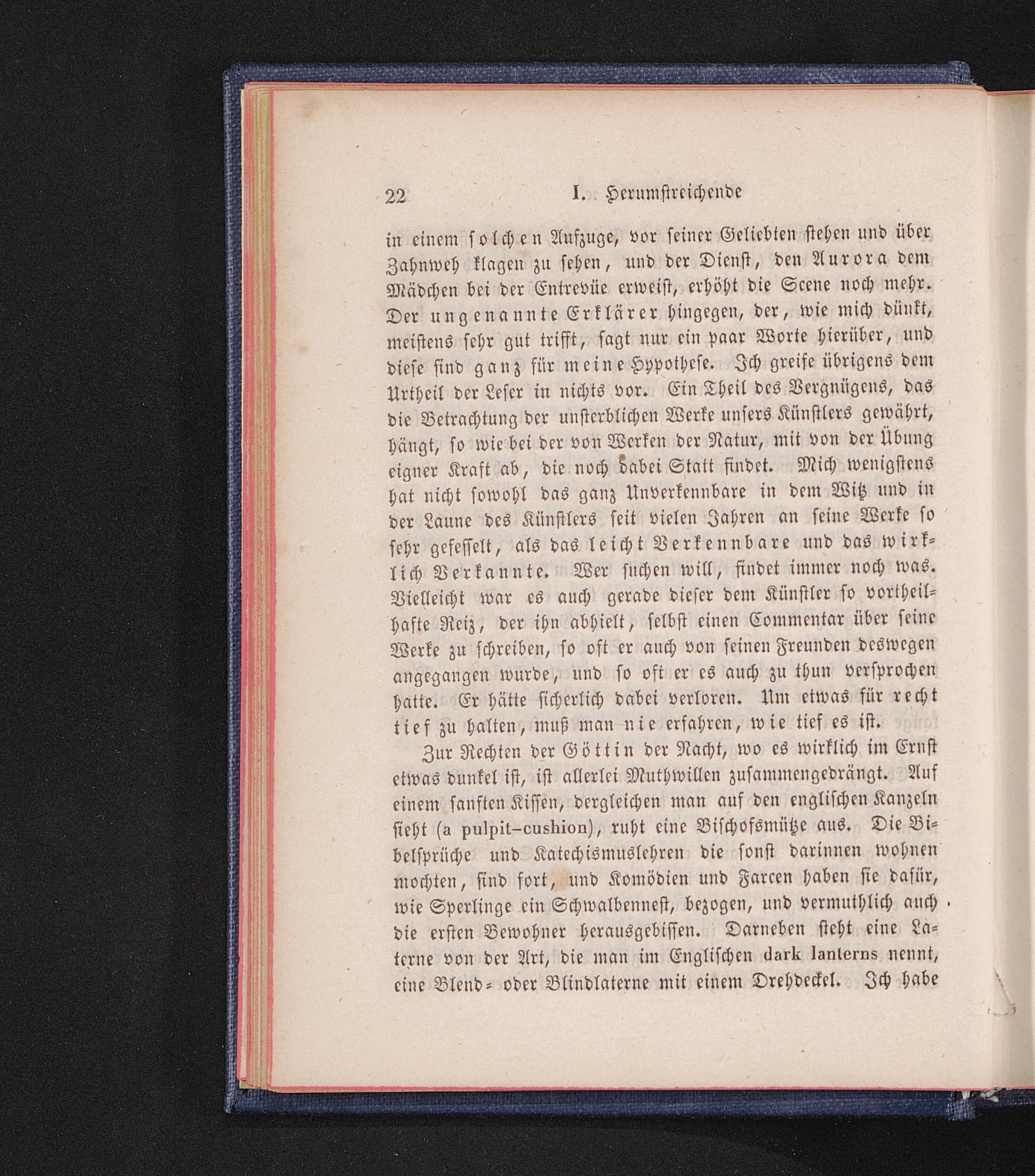 22 I. Herumstreichende

in einem solchen Aufzuge, vor seiner Geliebten stehen und über Zahnweh klagen zu sehen, und der Dienst, den Aurora dem Mädchen bei der Entrevüe erweist, erhöht die Scene noch mehr. Der ungenannte Erklärer hingegen, der, wie mich dünkt, meistens sehr gut trifft, sagt nur ein paar Worte hierüber, und diese sind ganz für meine Hypothese. Ich greife übrigens dem Urtheil der Leser in nichts vor. Ein Theil des Vergnügens, das die Betrachtung der unsterblichen Werke unsers Künstlers gewährt, hängt, so wie bei der von Werken der Natur, mit von der Übung eigner Kraft ab, die noch dabei Statt findet. Mich wenigstens hat nicht sowohl das ganz Unverkennbare in dem Witz und in der Laune des Künstlers seit vielen Jahren an seine Werke so sehr gefesselt, als das leicht Verkennbare und das wirklich Verkannte. Wer suchen will, findet immer noch was. Vielleicht war es auch gerade dieser dem Künstler so vortheilhafte Reiz, der ihn abhielt, selbst einen Commentar über seine Werke zu schreiben, so oft er auch von seinen Freunden deswegen angegangen wurde, und so oft er es auch zu thun versprochen hatte. Er hätte sicherlich dabei verloren. Um etwas für recht tief zu halten, muß man nie erfahren, wie tief es ist.

Zur Rechten der Göttin der Nacht, wo es wirklich im Ernst etwas dunkel ist, ist allerlei Muthwillen zusammengedrängt. Auf einem sanften Kissen, dergleichen man auf den englischen Kanzeln sieht (a pulpit-cushion), ruht eine Bischofsmütze aus. Die Bibelsprüche und Katechismuslehren die sonst darinnen wohnen mochten, sind fort, und Komödien und Farcen haben sie dafür, wie Sperlinge ein Schwalbennest, bezogen, und vermuthlich auch die ersten Bewohner herausgebissen. Darneben steht eine Laterne von der Art, die man im Englischen dark lanterns nennt, eine Blend- oder Blindlaterne mit einem Drehdeckel. Ich habe